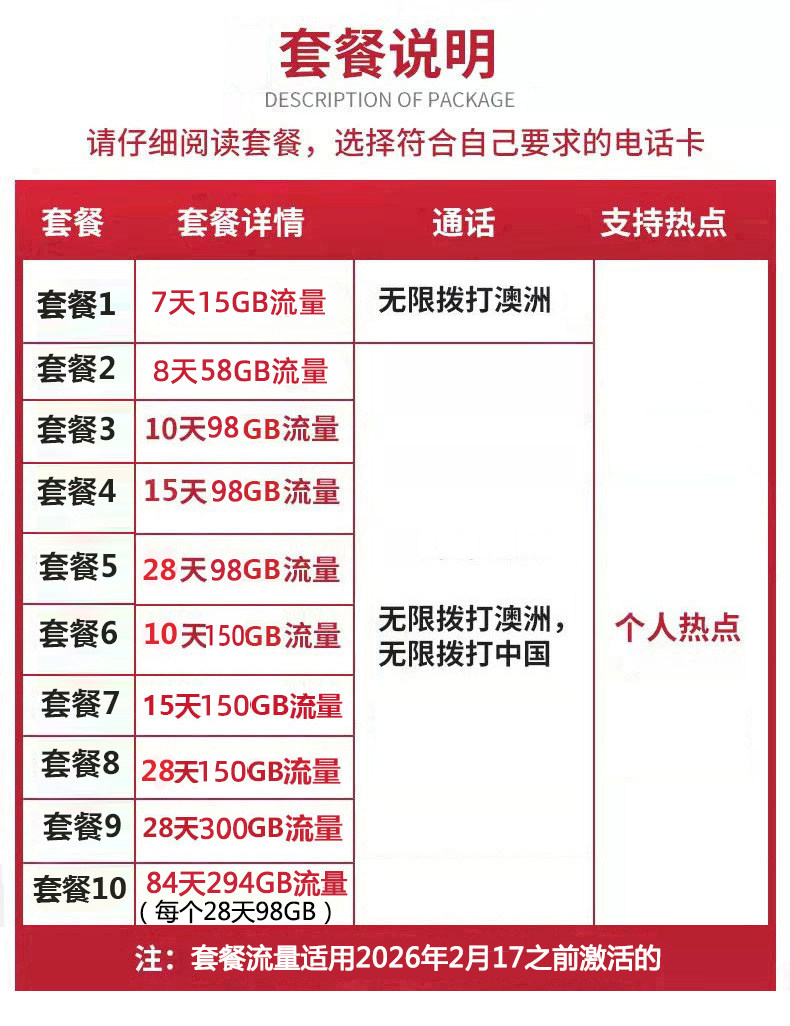 套餐说明
DESCRIPTION OF PACKAGE
请仔细阅读套餐，选择符合自己要求的电话卡

| 套餐 | 套餐详情 | 通话 | 支持热点 |
|---|---|---|---|
| 套餐1 | 7天15GB流量 | 无限拨打澳洲 | 个人热点 |
| 套餐2 | 8天58GB流量 | 无限拨打澳洲，无限拨打中国 | |
| 套餐3 | 10天98GB流量 | | |
| 套餐4 | 15天98GB流量 | | |
| 套餐5 | 28天98GB流量 | | |
| 套餐6 | 10天150GB流量 | | |
| 套餐7 | 15天150GB流量 | | |
| 套餐8 | 28天150GB流量 | | |
| 套餐9 | 28天300GB流量 | | |
| 套餐10 | 84天294GB流量（每个28天98GB） | | |

注：套餐流量适用2026年2月17之前激活的